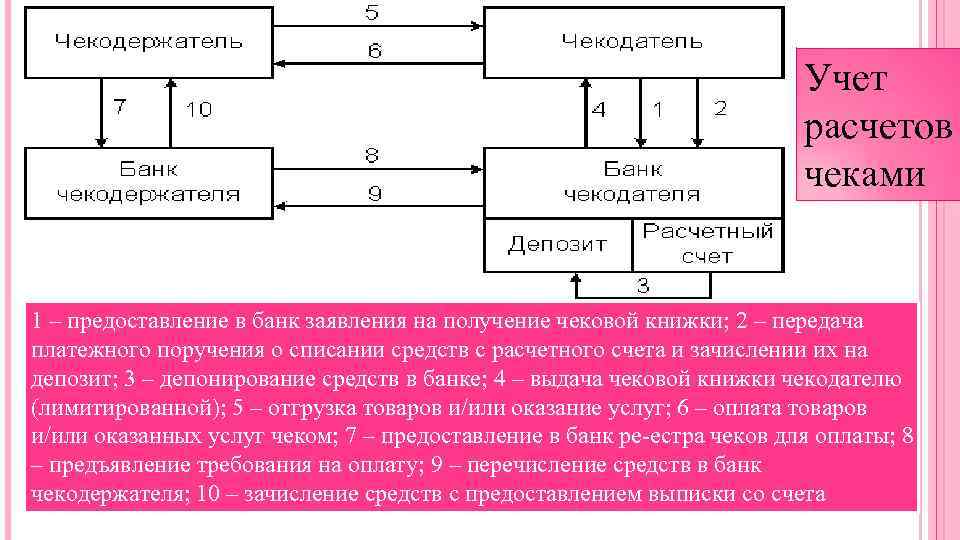 Чекодержатель

5

6

Чекодатель

7

10

4

1

2

Банк чекодержателя

8

9

Банк чекодателя

Депозит

Расчетный счет

3

Учет расчетов чеками

1 – предоставление в банк заявления на получение чековой книжки; 2 – передача платежного поручения о списании средств с расчетного счета и зачислении их на депозит; 3 – депонирование средств в банке; 4 – выдача чековой книжки чекодателю (лимитированной); 5 – отгрузка товаров и/или оказание услуг; 6 – оплата товаров и/или оказанных услуг чеком; 7 – предоставление в банк ре-естра чеков для оплаты; 8 – предъявление требования на оплату; 9 – перечисление средств в банк чекодержателя; 10 – зачисление средств с предоставлением выписки со счета